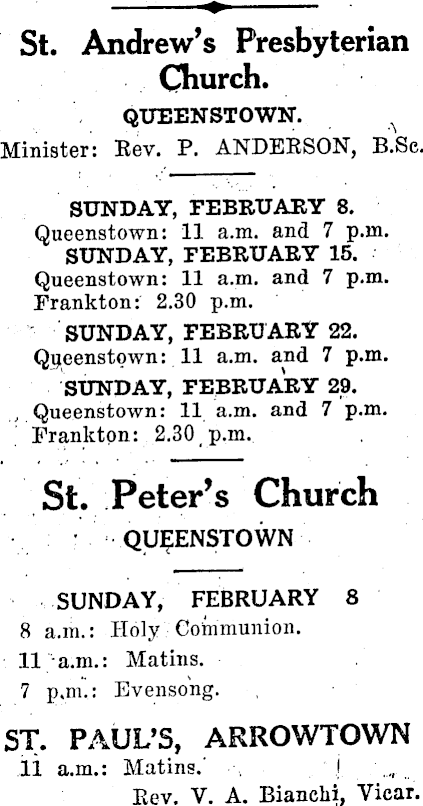 St. Andrew's Presbyterian Church.

QUEENSTOWN.

Minister: Rev. P. ANDERSON, B.Sc.

SUNDAY, FEBRUARY 8.
Queenstown: 11 a.m. and 7 p.m.
SUNDAY, FEBRUARY 15.
Queenstown: 11 a.m. and 7 p.m.
Frankton: 2.30 p.m.
SUNDAY, FEBRUARY 22.
Queenstown: 11 a.m. and 7 p.m.
SUNDAY, FEBRUARY 29.
Queenstown: 11 a.m. and 7 p.m.
Frankton: 2.30 p.m.

St. Peter's Church

QUEENSTOWN

SUNDAY, FEBRUARY 8
8 a.m.: Holy Communion.
11 a.m.: Matins.
7 p.m.: Evensong.

ST. PAUL'S, ARROWTOWN
11 a.m.: Matins.
Rev. V. A. Bianchi, Vicar.